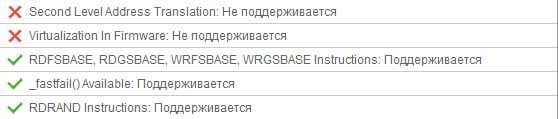 Second Level Address Translation: Не поддерживается
Virtualization In Firmware: Не поддерживается
RDFSBASE, RDGSBASE, WRFSBASE, WRGSBASE Instructions: Поддерживается
_fastfail() Available: Поддерживается
RDRAND Instructions: Поддерживается